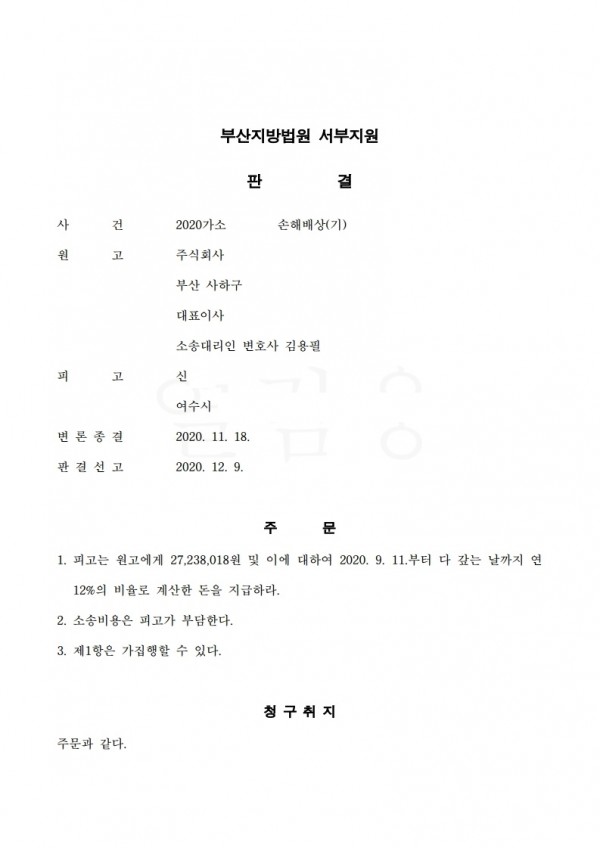 부산지방법원 서부지원

판 결

사 건 2020가소 손해배상(기)

원 고 주식회사

부산 사하구

대표이사

소송대리인 변호사 김용필

피 고 신

여수시

변 론 종 결 2020. 11. 18.

판 결 선 고 2020. 12. 9.

주 문

1. 피고는 원고에게 27,238,018원 및 이에 대하여 2020. 9. 11.부터 다 갚는 날까지 연 12%의 비율로 계산한 돈을 지급하라.

2. 소송비용은 피고가 부담한다.

3. 제1항은 가집행할 수 있다.

청 구 취 지

주문과 같다.